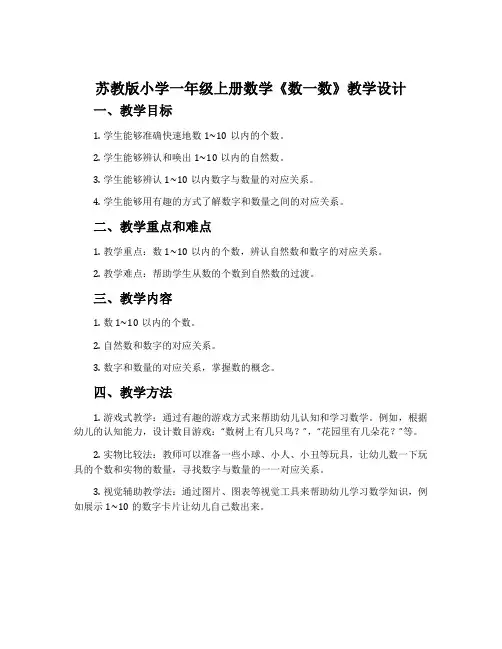 苏教版小学一年级上册数学《数一数》教学设计

一、教学目标

1. 学生能够准确快速地数 1~10 以内的个数。

2. 学生能够辨认和唤出 1~10 以内的自然数。

3. 学生能够辨认 1~10 以内数字与数量的对应关系。

4. 学生能够用有趣的方式了解数字和数量之间的对应关系。

二、教学重点和难点

1. 教学重点：数 1~10 以内的个数，辨认自然数和数字的对应关系。

2. 教学难点：帮助学生从数的个数到自然数的过渡。

三、教学内容

1. 数 1~10 以内的个数。

2. 自然数和数字的对应关系。

3. 数字和数量的对应关系，掌握数的概念。

四、教学方法

1. 游戏式教学：通过有趣的游戏方式来帮助幼儿认知和学习数学。例如，根据幼儿的认知能力，设计数目游戏："数树上有几只鸟？"，"花园里有几朵花？"等。

2. 实物比较法：教师可以准备一些小球、小人、小丑等玩具，让幼儿数一下玩具的个数和实物的数量，寻找数字与数量的一一对应关系。

3. 视觉辅助教学法：通过图片、图表等视觉工具来帮助幼儿学习数学知识，例如展示 1~10 的数字卡片让幼儿自己数出来。